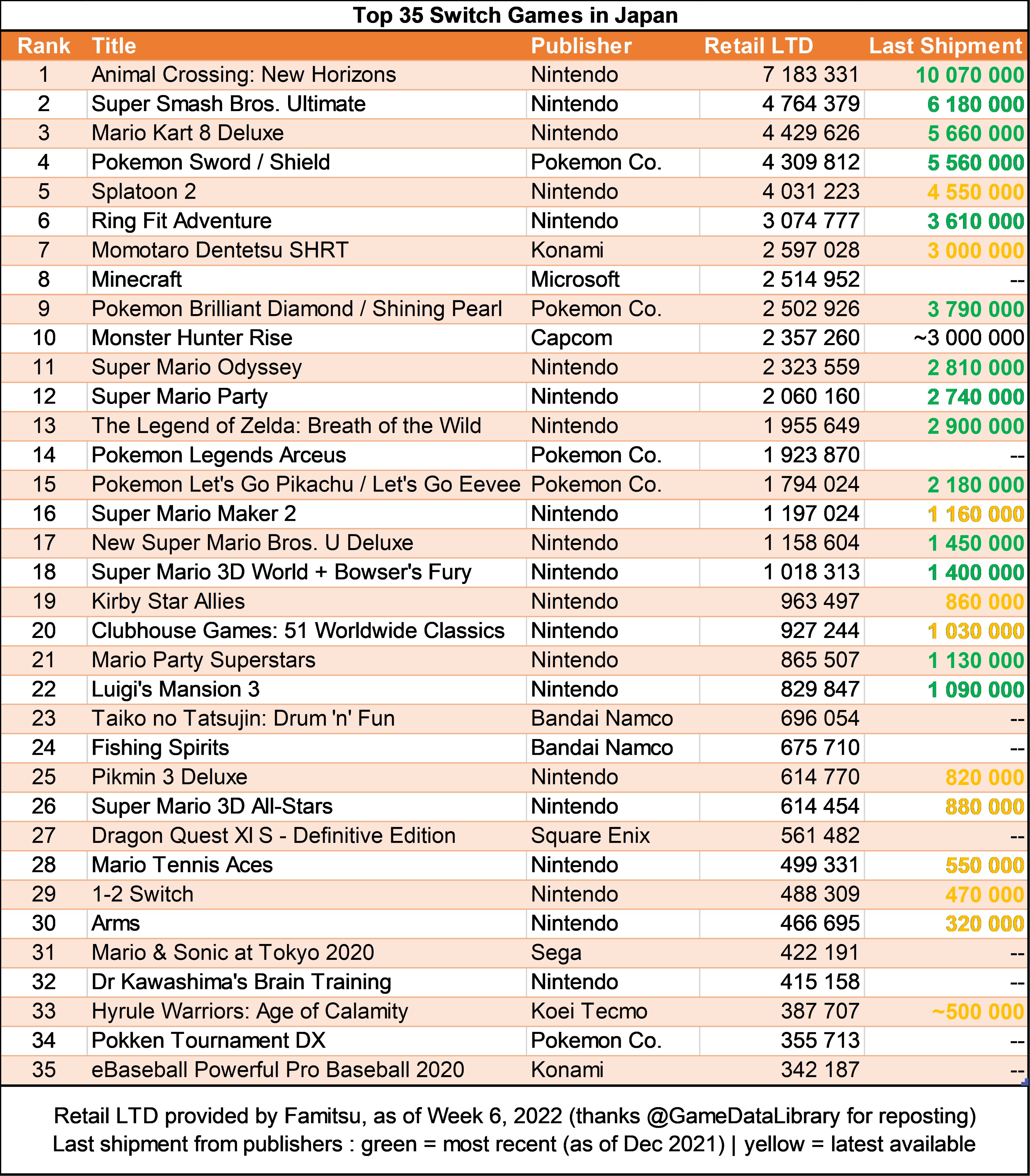 Top 35 Switch Games in Japan

| Rank | Title | Publisher | Retail LTD | Last Shipment |
|---|---|---|---|---|
| 1 | Animal Crossing: New Horizons | Nintendo | 7 183 331 | 10 070 000 |
| 2 | Super Smash Bros. Ultimate | Nintendo | 4 764 379 | 6 180 000 |
| 3 | Mario Kart 8 Deluxe | Nintendo | 4 429 626 | 5 660 000 |
| 4 | Pokemon Sword / Shield | Pokemon Co. | 4 309 812 | 5 560 000 |
| 5 | Splatoon 2 | Nintendo | 4 031 223 | 4 550 000 |
| 6 | Ring Fit Adventure | Nintendo | 3 074 777 | 3 610 000 |
| 7 | Momotaro Dentetsu SHRT | Konami | 2 597 028 | 3 000 000 |
| 8 | Minecraft | Microsoft | 2 514 952 | -- |
| 9 | Pokemon Brilliant Diamond / Shining Pearl | Pokemon Co. | 2 502 926 | 3 790 000 |
| 10 | Monster Hunter Rise | Capcom | 2 357 260 | ~3 000 000 |
| 11 | Super Mario Odyssey | Nintendo | 2 323 559 | 2 810 000 |
| 12 | Super Mario Party | Nintendo | 2 060 160 | 2 740 000 |
| 13 | The Legend of Zelda: Breath of the Wild | Nintendo | 1 955 649 | 2 900 000 |
| 14 | Pokemon Legends Arceus | Pokemon Co. | 1 923 870 | -- |
| 15 | Pokemon Let's Go Pikachu / Let's Go Eevee | Pokemon Co. | 1 794 024 | 2 180 000 |
| 16 | Super Mario Maker 2 | Nintendo | 1 197 024 | 1 160 000 |
| 17 | New Super Mario Bros. U Deluxe | Nintendo | 1 158 604 | 1 450 000 |
| 18 | Super Mario 3D World + Bowser's Fury | Nintendo | 1 018 313 | 1 400 000 |
| 19 | Kirby Star Allies | Nintendo | 963 497 | 860 000 |
| 20 | Clubhouse Games: 51 Worldwide Classics | Nintendo | 927 244 | 1 030 000 |
| 21 | Mario Party Superstars | Nintendo | 865 507 | 1 130 000 |
| 22 | Luigi's Mansion 3 | Nintendo | 829 847 | 1 090 000 |
| 23 | Taiko no Tatsujin: Drum 'n' Fun | Bandai Namco | 696 054 | -- |
| 24 | Fishing Spirits | Bandai Namco | 675 710 | -- |
| 25 | Pikmin 3 Deluxe | Nintendo | 614 770 | 820 000 |
| 26 | Super Mario 3D All-Stars | Nintendo | 614 454 | 880 000 |
| 27 | Dragon Quest XI S - Definitive Edition | Square Enix | 561 482 | -- |
| 28 | Mario Tennis Aces | Nintendo | 499 331 | 550 000 |
| 29 | 1-2 Switch | Nintendo | 488 309 | 470 000 |
| 30 | Arms | Nintendo | 466 695 | 320 000 |
| 31 | Mario & Sonic at Tokyo 2020 | Sega | 422 191 | -- |
| 32 | Dr Kawashima's Brain Training | Nintendo | 415 158 | -- |
| 33 | Hyrule Warriors: Age of Calamity | Koei Tecmo | 387 707 | ~500 000 |
| 34 | Pokken Tournament DX | Pokemon Co. | 355 713 | -- |
| 35 | eBaseball Powerful Pro Baseball 2020 | Konami | 342 187 | -- |

Retail LTD provided by Famitsu, as of Week 6, 2022 (thanks @GameDataLibrary for reposting)
Last shipment from publishers : green = most recent (as of Dec 2021) | yellow = latest available